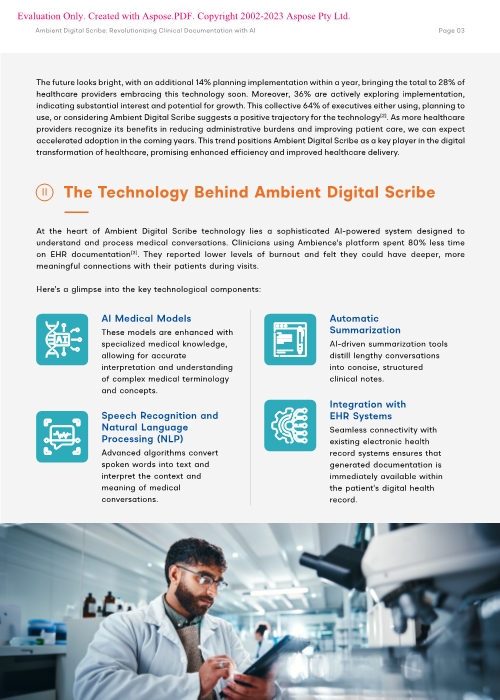 Evaluation Only. Created with Aspose.PDF. Copyright 2002-2023 Aspose Pty Ltd.

Ambient Digital Scribe: Revolutionizing Clinical Documentation with AI

Page 03

The future looks bright, with an additional 14% planning implementation within a year, bringing the total to 28% of healthcare providers embracing this technology soon. Moreover, 36% are actively exploring implementation, indicating substantial interest and potential for growth. This collective 64% of executives either using, planning to use, or considering Ambient Digital Scribe suggests a positive trajectory for the technology$^{[2]}$. As more healthcare providers recognize its benefits in reducing administrative burdens and improving patient care, we can expect accelerated adoption in the coming years. This trend positions Ambient Digital Scribe as a key player in the digital transformation of healthcare, promising enhanced efficiency and improved healthcare delivery.

II The Technology Behind Ambient Digital Scribe

At the heart of Ambient Digital Scribe technology lies a sophisticated AI-powered system designed to understand and process medical conversations. Clinicians using Ambience's platform spent 80% less time on EHR documentation$^{[3]}$. They reported lower levels of burnout and felt they could have deeper, more meaningful connections with their patients during visits.

Here's a glimpse into the key technological components:

AI Medical Models
These models are enhanced with specialized medical knowledge, allowing for accurate interpretation and understanding of complex medical terminology and concepts.

Speech Recognition and Natural Language Processing (NLP)
Advanced algorithms convert spoken words into text and interpret the context and meaning of medical conversations.

Automatic Summarization
AI-driven summarization tools distill lengthy conversations into concise, structured clinical notes.

Integration with EHR Systems
Seamless connectivity with existing electronic health record systems ensures that generated documentation is immediately available within the patient's digital health record.